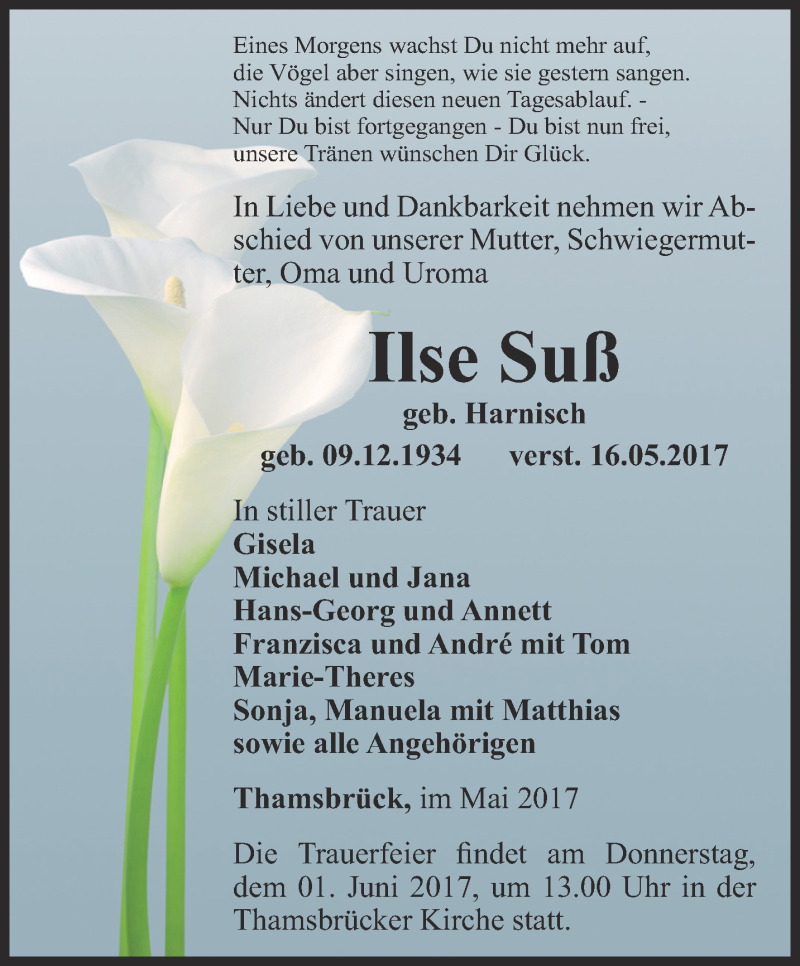 Eines Morgens wachst Du nicht mehr auf,
die Vögel aber singen, wie sie gestern sangen.
Nichts ändert diesen neuen Tagesablauf. -
Nur Du bist fortgegangen - Du bist nun frei,
unsere Tränen wünschen Dir Glück.

In Liebe und Dankbarkeit nehmen wir Abschied von unserer Mutter, Schwiegermutter, Oma und Uroma

Ilse Suß

geb. Harnisch

geb. 09.12.1934 verst. 16.05.2017

In stiller Trauer
Gisela
Michael und Jana
Hans-Georg und Annett
Franzisca und André mit Tom
Marie-Theres
Sonja, Manuela mit Matthias
sowie alle Angehörigen

Thamsbrück, im Mai 2017

Die Trauerfeier findet am Donnerstag, dem 01. Juni 2017, um 13.00 Uhr in der Thamsbrücker Kirche statt.